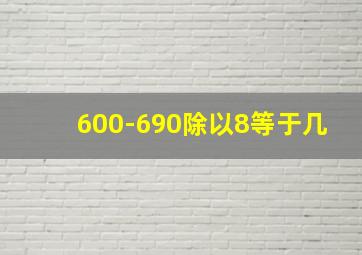 600-690除以8等于几